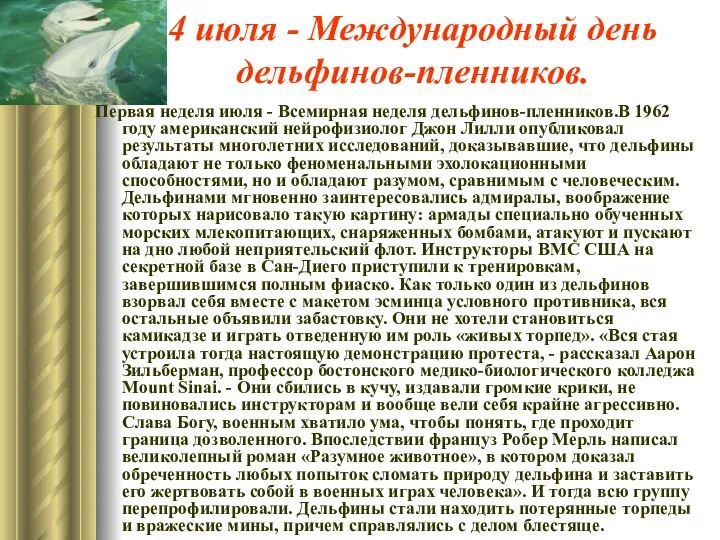 4 июля - Международный день дельфинов-пленников.

Первая неделя июля - Всемирная неделя дельфинов-пленников.В 1962 году американский нейрофизиолог Джон Лилли опубликовал результаты многолетних исследований, доказывавшие, что дельфины обладают не только феноменальными эхолокационными способностями, но и обладают разумом, сравнимым с человеческим. Дельфинами мгновенно заинтересовались адмиралы, воображение которых нарисовало такую картину: армады специально обученных морских млекопитающих, снаряженных бомбами, атакуют и пускают на дно любой неприятельский флот. Инструкторы ВМС США на секретной базе в Сан-Диего приступили к тренировкам, завершившимся полным фиаско. Как только один из дельфинов взорвал себя вместе с макетом эсминца условного противника, вся остальные объявили забастовку. Они не хотели становиться камикадзе и играть отведенную им роль «живых торпед». «Вся стая устроила тогда настоящую демонстрацию протеста, - рассказал Аарон Зильберман, профессор бостонского медико-биологического колледжа Mount Sinai. - Они сбились в кучу, издавали громкие крики, не повиновались инструкторам и вообще вели себя крайне агрессивно. Слава Богу, военным хватило ума, чтобы понять, где проходит граница дозволенного. Впоследствии француз Робер Мерль написал великолепный роман «Разумное животное», в котором доказал обреченность любых попыток сломать природу дельфина и заставить его жертвовать собой в военных играх человека». И тогда всю группу перепрофилировали. Дельфины стали находить потерянные торпеды и вражеские мины, причем справлялись с делом блестяще.